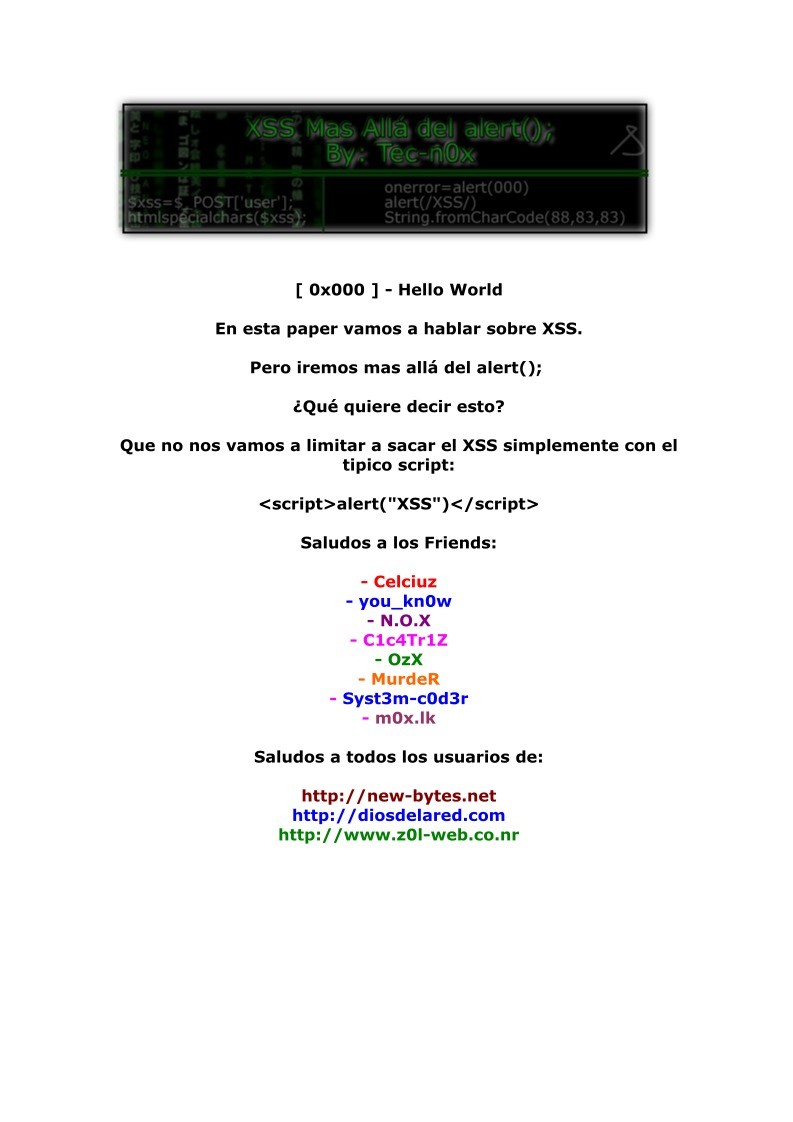 XSS Mas Allá del alert();
By: Tec-n0x

$xss=$_POST['user'];
htmlspecialchars($xss);

onerror=alert(000)
alert(/XSS/)
String.fromCharCode(88,83,83)

[ 0x000 ] - Hello World

En esta paper vamos a hablar sobre XSS.

Pero iremos mas allá del alert();

¿Qué quiere decir esto?

Que no nos vamos a limitar a sacar el XSS simplemente con el tipico script:

<script>alert("XSS")</script>

Saludos a los Friends:

- Celciuz
- you_kn0w
- N.O.X
- C1c4Tr1Z
- OzX
- MurdeR
- Syst3m-c0d3r
- m0x.lk

Saludos a todos los usuarios de:

http://new-bytes.net
http://diosdelared.com
http://www.z0l-web.co.nr